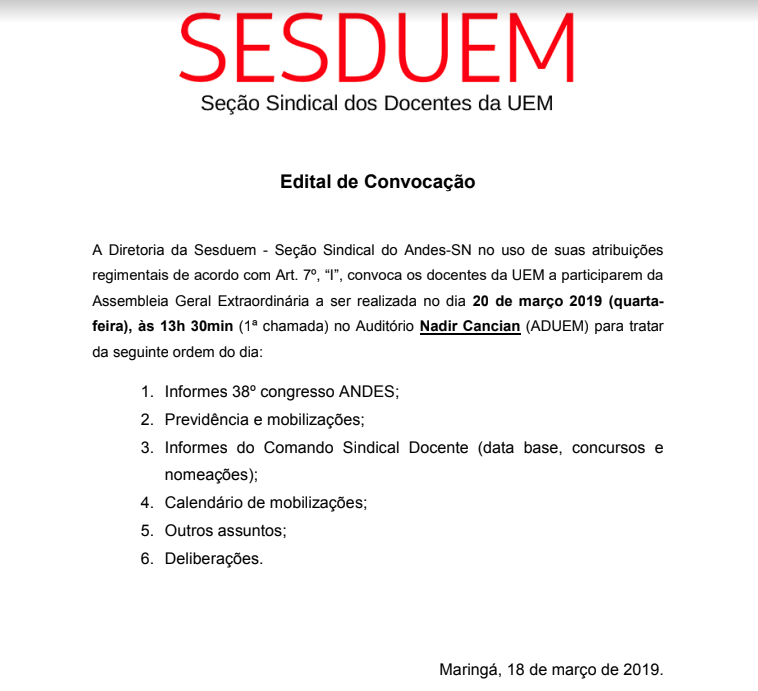 SESDUEM
Seção Sindical dos Docentes da UEM

Edital de Convocação

A Diretoria da Sesduem - Seção Sindical do Andes-SN no uso de suas atribuições regimentais de acordo com Art. 7º, “I”, convoca os docentes da UEM a participarem da Assembleia Geral Extraordinária a ser realizada no dia 20 de março 2019 (quarta-feira), às 13h 30min (1ª chamada) no Auditório Nadir Cancian (ADUEM) para tratar da seguinte ordem do dia:

1. Informes 38º congresso ANDES;
2. Previdência e mobilizações;
3. Informes do Comando Sindical Docente (data base, concursos e nomeações);
4. Calendário de mobilizações;
5. Outros assuntos;
6. Deliberações.

Maringá, 18 de março de 2019.